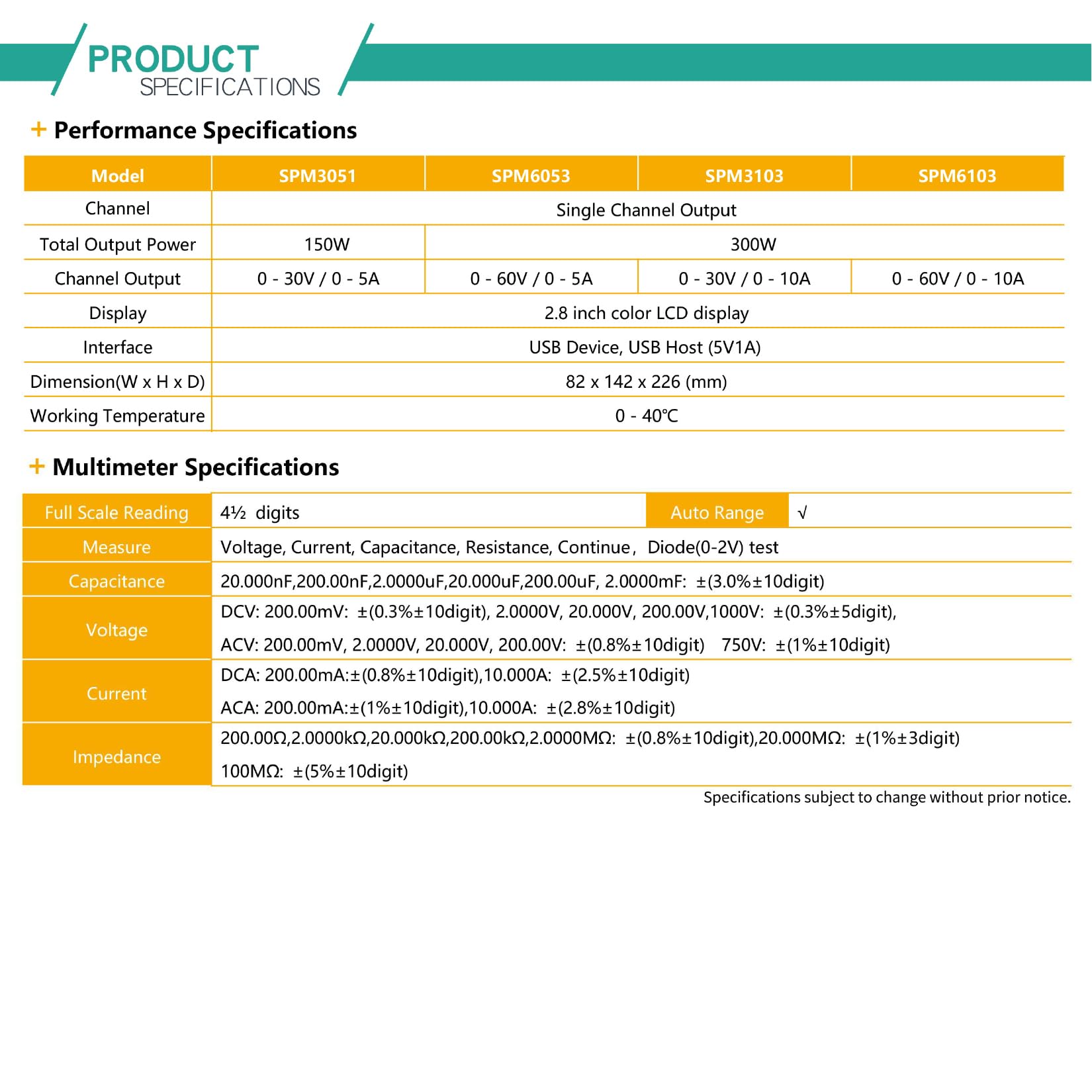 PRODUCT
SPECIFICATIONS

+ Performance Specifications

| Model | SPM3051 | SPM6053 | SPM3103 | SPM6103 |
|---|---|---|---|---|
| Channel | Single Channel Output | | | |
| Total Output Power | 150W | 300W | | |
| Channel Output | 0 - 30V / 0 - 5A | 0 - 60V / 0 - 5A | 0 - 30V / 0 - 10A | 0 - 60V / 0 - 10A |
| Display | 2.8 inch color LCD display | | | |
| Interface | USB Device, USB Host (5V1A) | | | |
| Dimension(W x H x D) | 82 x 142 x 226 (mm) | | | |
| Working Temperature | 0 - 40℃ | | | |

+ Multimeter Specifications

| Full Scale Reading | 4½ digits | Auto Range | √ |
|---|---|---|---|
| Measure | Voltage, Current, Capacitance, Resistance, Continue， Diode(0-2V) test | | |
| Capacitance | 20.000nF,200.00nF,2.0000uF,20.000uF,200.00uF, 2.0000mF: ±(3.0%±10digit) | | |
| Voltage | DCV: 200.00mV: ±(0.3%±10digit), 2.0000V, 20.000V, 200.00V,1000V: ±(0.3%±5digit), ACV: 200.00mV, 2.0000V, 20.000V, 200.00V: ±(0.8%±10digit) 750V: ±(1%±10digit) | | |
| Current | DCA: 200.00mA:±(0.8%±10digit),10.000A: ±(2.5%±10digit) ACA: 200.00mA:±(1%±10digit),10.000A: ±(2.8%±10digit) | | |
| Impedance | 200.00Ω,2.0000kΩ,20.000kΩ,200.00kΩ,2.0000MΩ: ±(0.8%±10digit),20.000MΩ: ±(1%±3digit) 100MΩ: ±(5%±10digit) | | |

Specifications subject to change without prior notice.